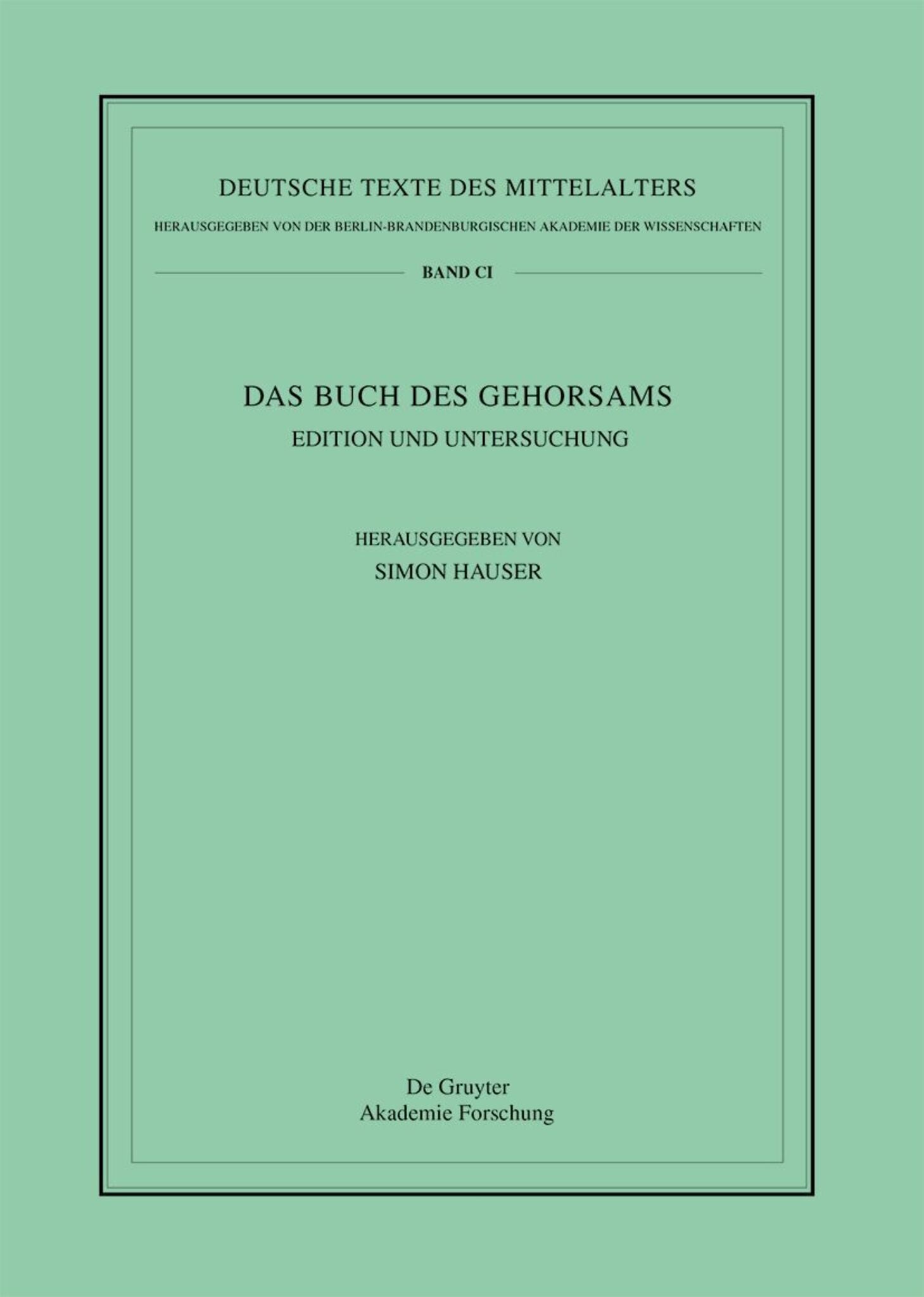 DEUTSCHE TEXTE DES MITTELALTERS

HERAUSGEGEBEN VON DER BERLIN-BRANDENBURGISCHEN AKADEMIE DER WISSENSCHAFTEN

BAND CI

DAS BUCH DES GEHORSAMS

EDITION UND UNTERSUCHUNG

HERAUSGEGEBEN VON

SIMON HAUSER

De Gruyter

Akademie Forschung